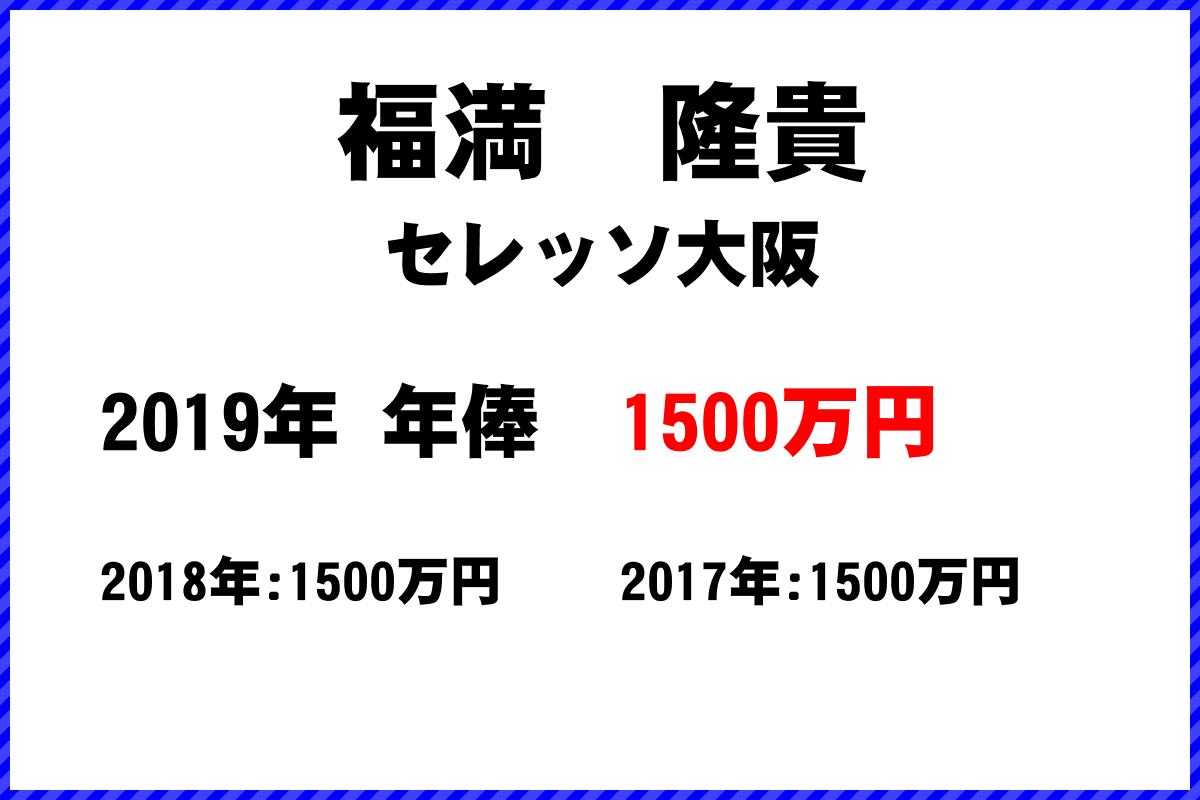 福満　隆貴

セレッソ大阪

2019年　年俸　1500万円

2018年:1500万円　2017年:1500万円